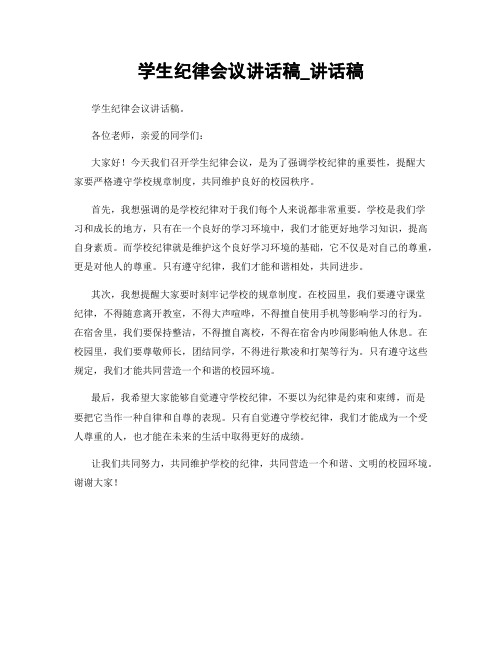 学生纪律会议讲话稿_讲话稿

学生纪律会议讲话稿。

各位老师，亲爱的同学们：

大家好！今天我们召开学生纪律会议，是为了强调学校纪律的重要性，提醒大家要严格遵守学校规章制度，共同维护良好的校园秩序。

首先，我想强调的是学校纪律对于我们每个人来说都非常重要。学校是我们学习和成长的地方，只有在一个良好的学习环境中，我们才能更好地学习知识，提高自身素质。而学校纪律就是维护这个良好学习环境的基础，它不仅是对自己的尊重，更是对他人的尊重。只有遵守纪律，我们才能和谐相处，共同进步。

其次，我想提醒大家要时刻牢记学校的规章制度。在校园里，我们要遵守课堂纪律，不得随意离开教室，不得大声喧哗，不得擅自使用手机等影响学习的行为。在宿舍里，我们要保持整洁，不得擅自离校，不得在宿舍内吵闹影响他人休息。在校园里，我们要尊敬师长，团结同学，不得进行欺凌和打架等行为。只有遵守这些规定，我们才能共同营造一个和谐的校园环境。

最后，我希望大家能够自觉遵守学校纪律，不要以为纪律是约束和束缚，而是要把它当作一种自律和自尊的表现。只有自觉遵守学校纪律，我们才能成为一个受人尊重的人，也才能在未来的生活中取得更好的成绩。

让我们共同努力，共同维护学校的纪律，共同营造一个和谐、文明的校园环境。谢谢大家！